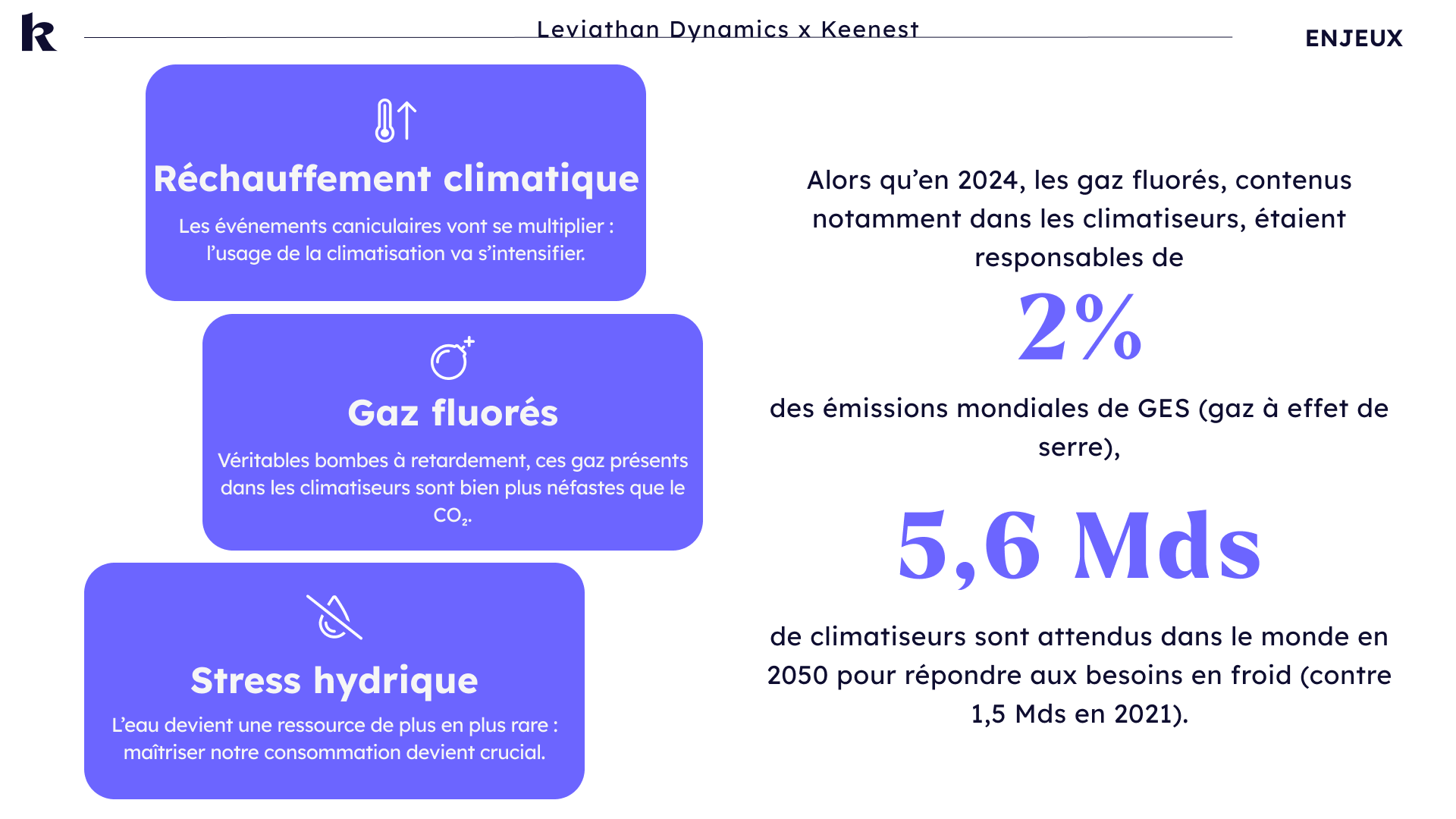 k

Leviathan Dynamics x Keenest

ENJEUX

Réchauffement climatique

Les événements caniculaires vont se multiplier : l'usage de la climatisation va s'intensifier.

Gaz fluorés

Véritables bombes à retardement, ces gaz présents dans les climatiseurs sont bien plus néfastes que le $CO_2$.

Stress hydrique

L'eau devient une ressource de plus en plus rare : maîtriser notre consommation devient crucial.

Alors qu'en 2024, les gaz fluorés, contenus notamment dans les climatiseurs, étaient responsables de

2%

des émissions mondiales de GES (gaz à effet de serre),

5,6 Mds

de climatiseurs sont attendus dans le monde en 2050 pour répondre aux besoins en froid (contre 1,5 Mds en 2021).